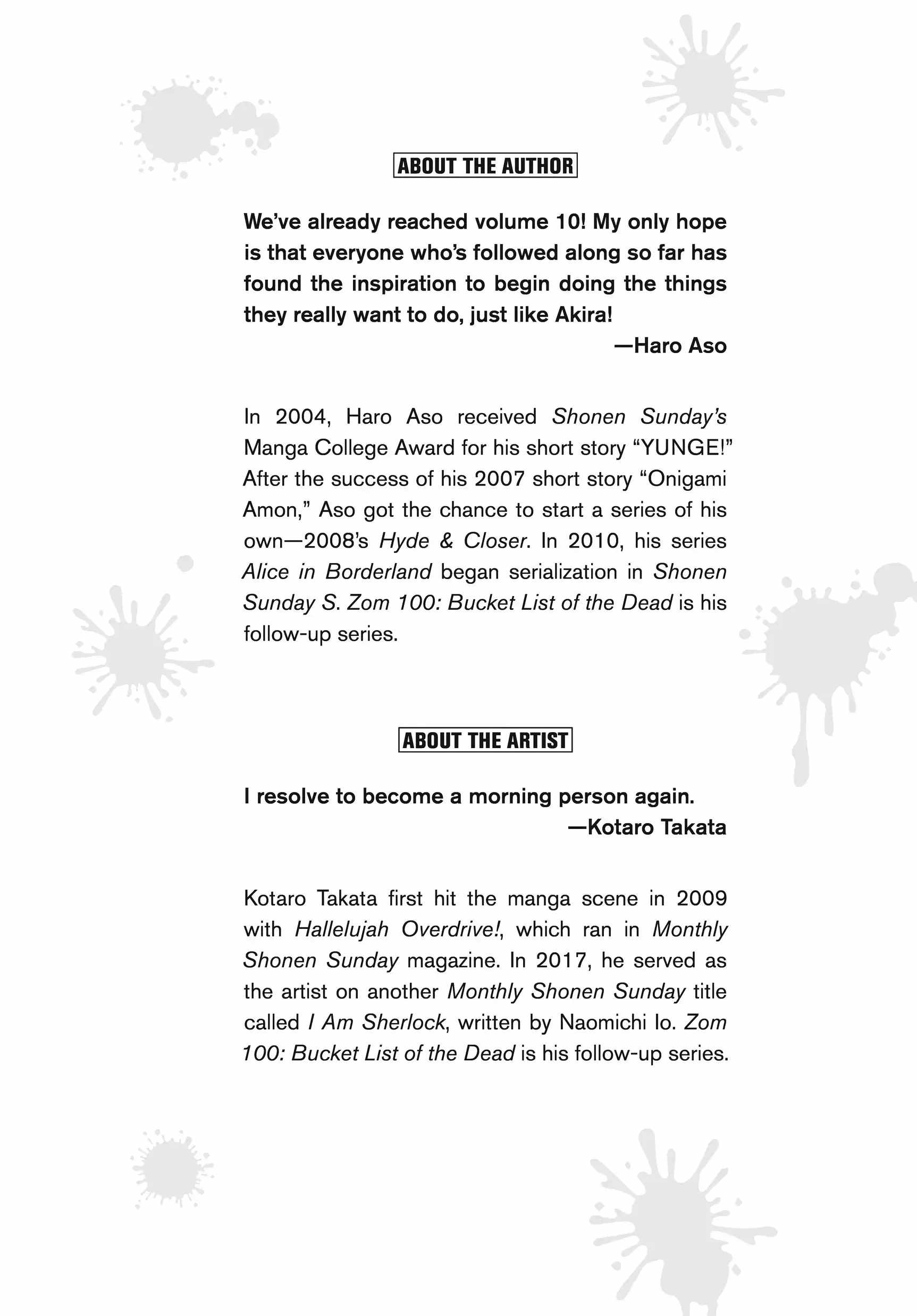 ABOUT THE AUTHOR

We've already reached volume 10! My only hope is that everyone who's followed along so far has found the inspiration to begin doing the things they really want to do, just like Akira!

—Haro Aso

In 2004, Haro Aso received Shonen Sunday's Manga College Award for his short story "YUNGE!" After the success of his 2007 short story "Onigami Amon," Aso got the chance to start a series of his own—2008's Hyde & Closer. In 2010, his series Alice in Borderland began serialization in Shonen Sunday S. Zom 100: Bucket List of the Dead is his follow-up series.

ABOUT THE ARTIST

I resolve to become a morning person again.

—Kotaro Takata

Kotaro Takata first hit the manga scene in 2009 with Hallelujah Overdrive!, which ran in Monthly Shonen Sunday magazine. In 2017, he served as the artist on another Monthly Shonen Sunday title called I Am Sherlock, written by Naomichi Io. Zom 100: Bucket List of the Dead is his follow-up series.